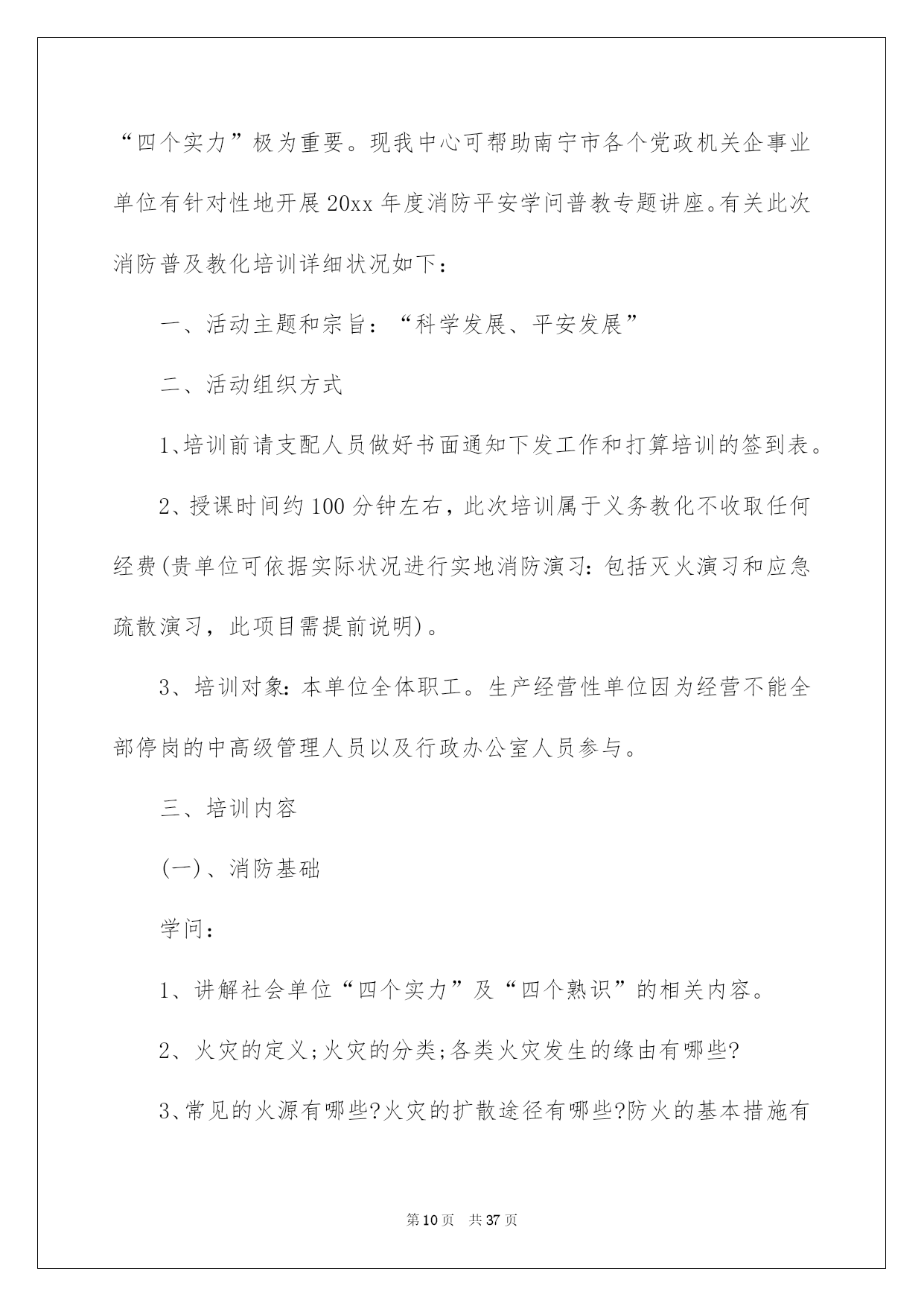 “四个实力”极为重要。现我中心可帮助南宁市各个党政机关企事业单位有针对性地开展20xx年度消防平安学问普教专题讲座。有关此次消防普及教化培训详细状况如下：

一、活动主题和宗旨：“科学发展、平安发展”

二、活动组织方式

1、培训前请支配人员做好书面通知下发工作和打算培训的签到表。

2、授课时间约100分钟左右，此次培训属于义务教化不收取任何经费(贵单位可依据实际状况进行实地消防演习：包括灭火演习和应急疏散演习，此项目需提前说明)。

3、培训对象：本单位全体职工。生产经营性单位因为经营不能全部停岗的中高级管理人员以及行政办公室人员参与。

三、培训内容

(一)、消防基础

学问：

1、讲解社会单位“四个实力”及“四个熟识”的相关内容。

2、火灾的定义;火灾的分类;各类火灾发生的缘由有哪些?

3、常见的火源有哪些?火灾的扩散途径有哪些?防火的基本措施有

第10页 共37页